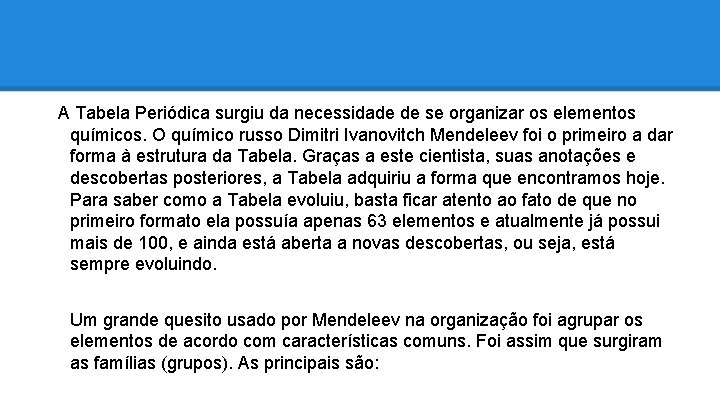 A Tabela Periódica surgiu da necessidade de se organizar os elementos químicos. O químico russo Dimitri Ivanovitch Mendeleev foi o primeiro a dar forma à estrutura da Tabela. Graças a este cientista, suas anotações e descobertas posteriores, a Tabela adquiriu a forma que encontramos hoje. Para saber como a Tabela evoluiu, basta ficar atento ao fato de que no primeiro formato ela possuía apenas 63 elementos e atualmente já possui mais de 100, e ainda está aberta a novas descobertas, ou seja, está sempre evoluindo.

Um grande quesito usado por Mendeleev na organização foi agrupar os elementos de acordo com características comuns. Foi assim que surgiram as famílias (grupos). As principais são: